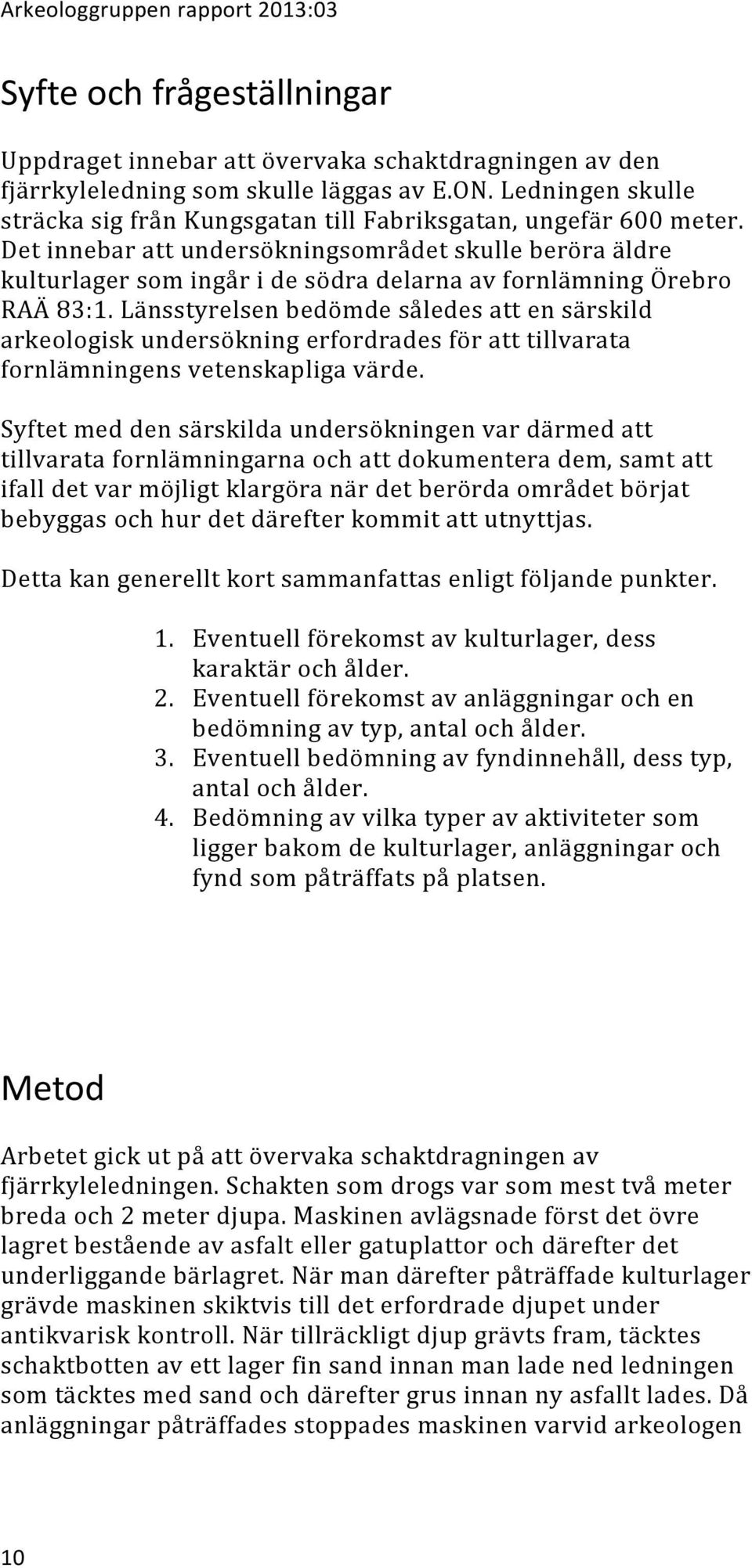 Arkeologgruppen rapport 2013:03

Syfte och frågeställningar

Uppdraget innebar att övervaka schaktdragningen av den fjärrkyleledning som skulle läggas av E.ON. Ledningen skulle sträcka sig från Kungsgatan till Fabriksgatan, ungefär 600 meter. Det innebar att undersökningsområdet skulle beröra äldre kulturlager som ingår i de södra delarna av fornlämning Örebro RAÄ 83:1. Länsstyrelsen bedömde således att en särskild arkeologisk undersökning erfordrades för att tillvarata fornlämningens vetenskapliga värde.

Syftet med den särskilda undersökningen var därmed att tillvarata fornlämningarna och att dokumentera dem, samt att ifall det var möjligt klargöra när det berörda området börjat bebyggas och hur det därefter kommit att utnyttjas.

Detta kan generellt kort sammanfattas enligt följande punkter.

1. Eventuell förekomst av kulturlager, dess karaktär och ålder.
2. Eventuell förekomst av anläggningar och en bedömning av typ, antal och ålder.
3. Eventuell bedömning av fyndinnehåll, dess typ, antal och ålder.
4. Bedömning av vilka typer av aktiviteter som ligger bakom de kulturlager, anläggningar och fynd som påträffats på platsen.

Metod

Arbetet gick ut på att övervaka schaktdragningen av fjärrkyleledningen. Schakten som drogs var som mest två meter breda och 2 meter djupa. Maskinen avlägsnade först det övre lagret bestående av asfalt eller gatuplattor och därefter det underliggande bärlagret. När man därefter påträffade kulturlager grävde maskinen skiktvis till det erfordrade djupet under antikvarisk kontroll. När tillräckligt djup grävts fram, täcktes schaktbotten av ett lager fin sand innan man lade ned ledningen som täcktes med sand och därefter grus innan ny asfallt lades. Då anläggningar påträffades stoppades maskinen varvid arkeologen

10